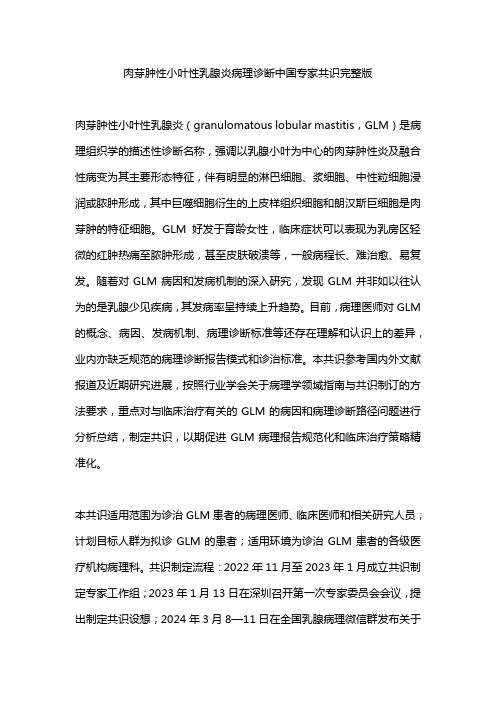 肉芽肿性小叶性乳腺炎病理诊断中国专家共识完整版

肉芽肿性小叶性乳腺炎（granulomatous lobular mastitis，GLM）是病理组织学的描述性诊断名称，强调以乳腺小叶为中心的肉芽肿性炎及融合性病变为其主要形态特征，伴有明显的淋巴细胞、浆细胞、中性粒细胞浸润或脓肿形成，其中巨噬细胞衍生的上皮样组织细胞和朗汉斯巨细胞是肉芽肿的特征细胞。GLM 好发于育龄女性，临床症状可以表现为乳房区轻微的红肿热痛至脓肿形成，甚至皮肤破溃等，一般病程长、难治愈、易复发。随着对 GLM 病因和发病机制的深入研究，发现 GLM 并非如以往认为的是乳腺少见疾病，其发病率呈持续上升趋势。目前，病理医师对 GLM 的概念、病因、发病机制、病理诊断标准等还存在理解和认识上的差异，业内亦缺乏规范的病理诊断报告模式和诊治标准。本共识参考国内外文献报道及近期研究进展，按照行业学会关于病理学领域指南与共识制订的方法要求，重点对与临床治疗有关的 GLM 的病因和病理诊断路径问题进行分析总结，制定共识，以期促进 GLM 病理报告规范化和临床治疗策略精准化。

本共识适用范围为诊治 GLM 患者的病理医师、临床医师和相关研究人员；计划目标人群为拟诊 GLM 的患者；适用环境为诊治 GLM 患者的各级医疗机构病理科。共识制定流程：2022 年 11 月至 2023 年 1 月成立共识制定专家工作组；2023 年 1 月 13 日在深圳召开第一次专家委员会会议，提出制定共识设想；2024 年 3 月 8—11 日在全国乳腺病理微信群发布关于